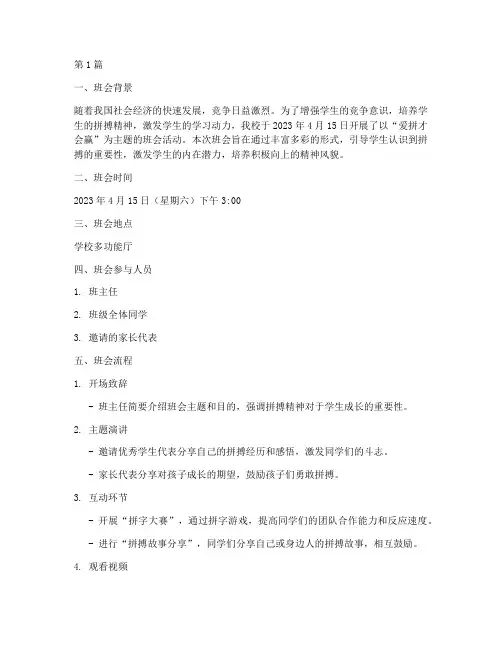 第1篇

一、班会背景

随着我国社会经济的快速发展，竞争日益激烈。为了增强学生的竞争意识，培养学生的拼搏精神，激发学生的学习动力，我校于2023年4月15日开展了以“爱拼才会赢”为主题的班会活动。本次班会旨在通过丰富多彩的形式，引导学生认识到拼搏的重要性，激发学生的内在潜力，培养积极向上的精神风貌。

二、班会时间

2023年4月15日（星期六）下午3:00

三、班会地点

学校多功能厅

四、班会参与人员

1. 班主任

2. 班级全体同学

3. 邀请的家长代表

五、班会流程

1. 开场致辞

- 班主任简要介绍班会主题和目的，强调拼搏精神对于学生成长的重要性。

2. 主题演讲

- 邀请优秀学生代表分享自己的拼搏经历和感悟，激发同学们的斗志。

- 家长代表分享对孩子成长的期望，鼓励孩子们勇敢拼搏。

3. 互动环节

- 开展“拼字大赛”，通过拼字游戏，提高同学们的团队合作能力和反应速度。

- 进行“拼搏故事分享”，同学们分享自己或身边人的拼搏故事，相互鼓励。

4. 观看视频